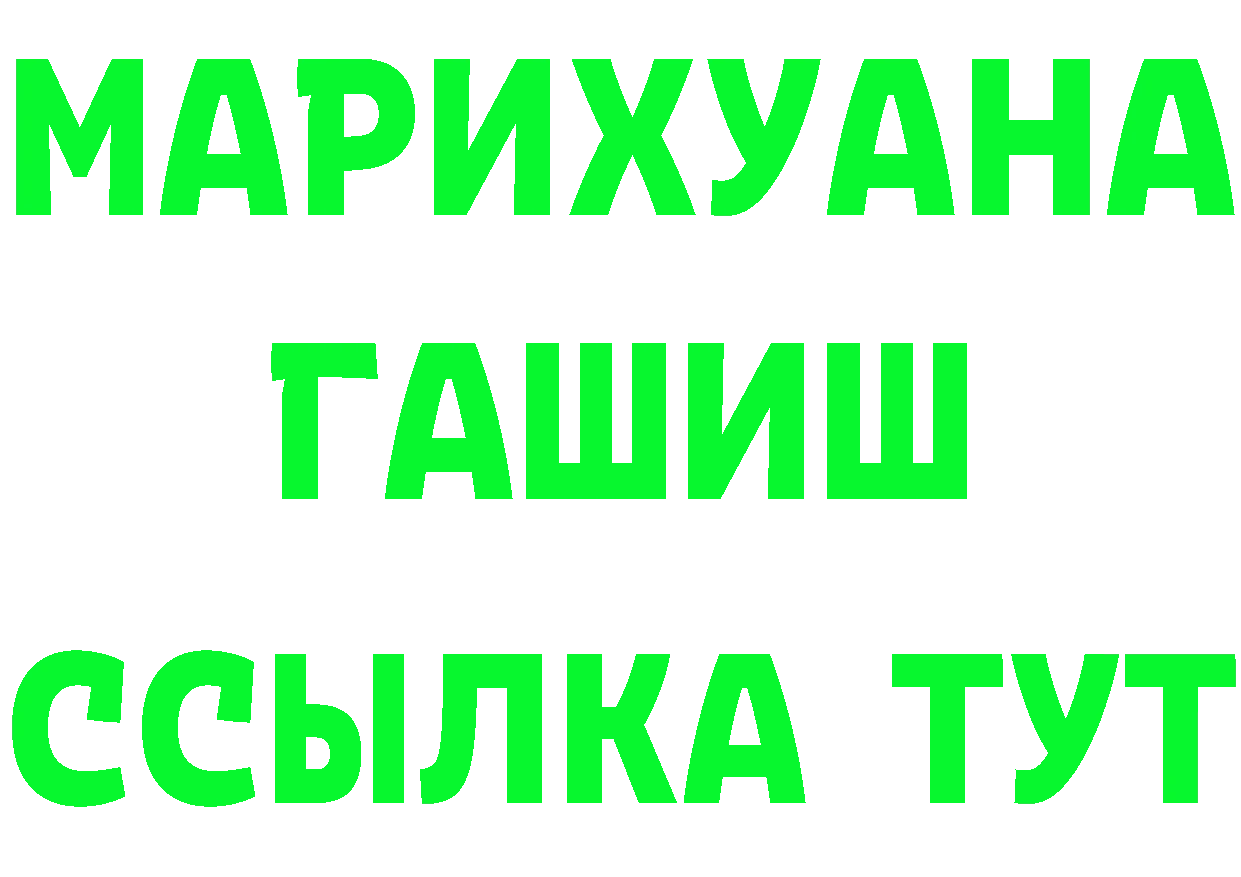 МАРИХУАНА
ГАШИШ
ССЫЛКА ТУТ